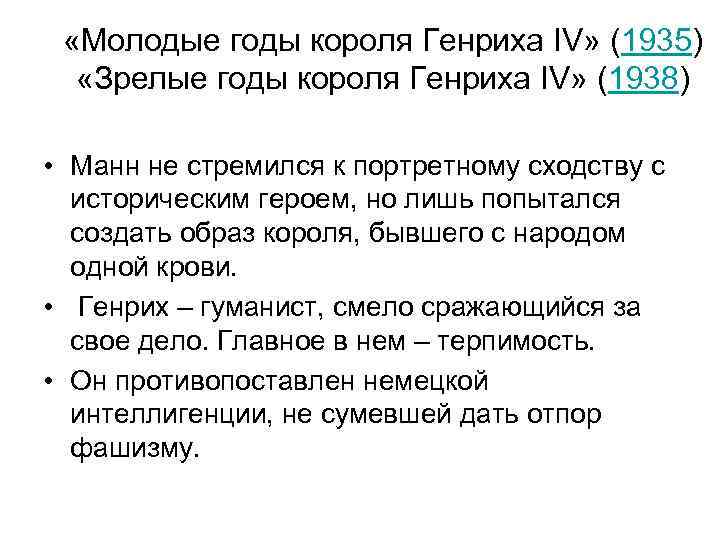 «Молодые годы короля Генриха IV» (1935)
«Зрелые годы короля Генриха IV» (1938)

• Манн не стремился к портретному сходству с историческим героем, но лишь попытался создать образ короля, бывшего с народом одной крови.
• Генрих – гуманист, смело сражающийся за свое дело. Главное в нем – терпимость.
• Он противопоставлен немецкой интеллигенции, не сумевшей дать отпор фашизму.